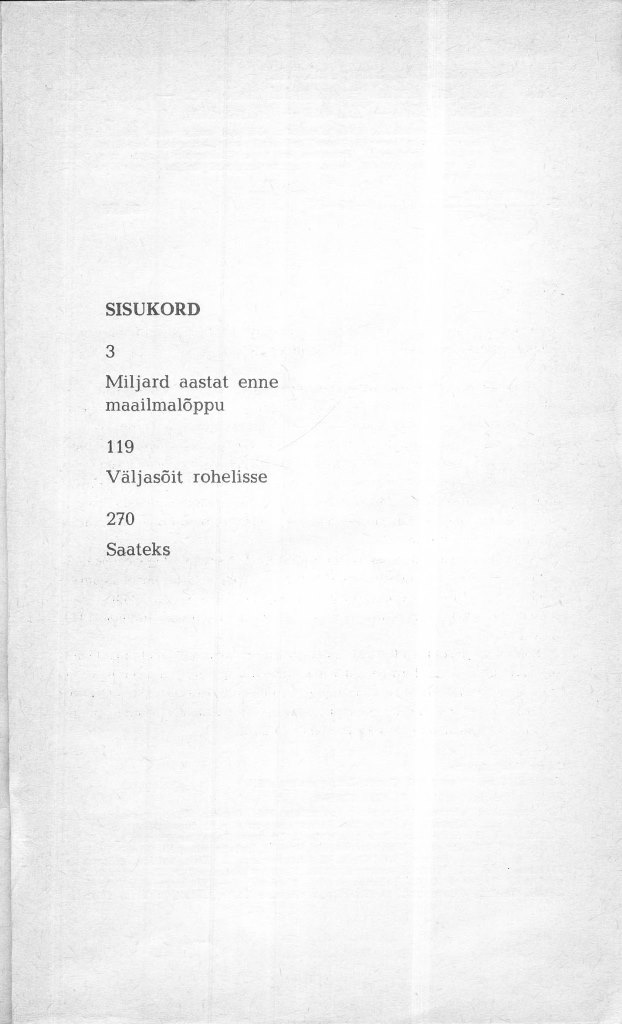 SISUKORD

3

Miljard aastat enne maailmalõppu

119

Väljasõit rohelisse

270

Saateks